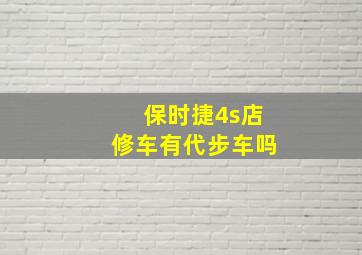 保时捷4s店
修车有代步车吗